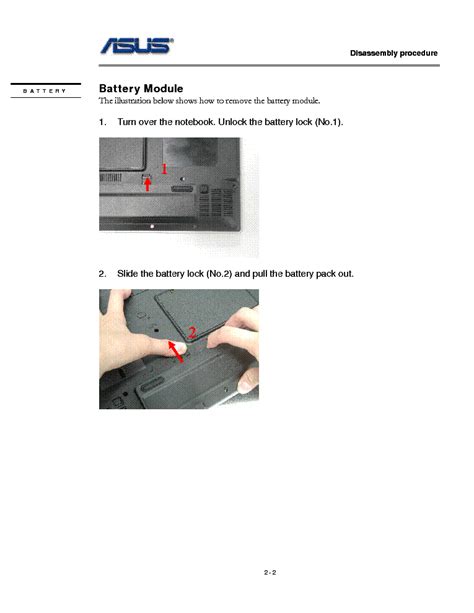 ASUS

Disassembly procedure

BATTERY

Battery Module

The illustration below shows how to remove the battery module.

1. Turn over the notebook. Unlock the battery lock (No.1).

1

2. Slide the battery lock (No.2) and pull the battery pack out.

2

2-2